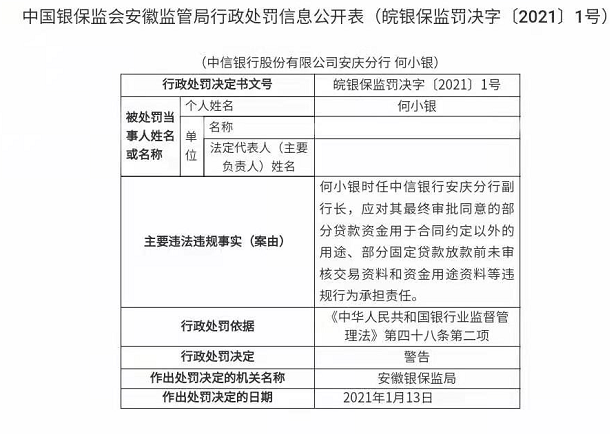 中国银保监会安徽监管局行政处罚信息公开表（皖银保监罚决字〔2021〕1号）

（中信银行股份有限公司安庆分行 何小银）

| 行政处罚决定书文号 | | | 皖银保监罚决字〔2021〕1号 |
|---|---|---|---|
| 被处罚当事人姓名或名称 | 个人姓名 | | 何小银 |
| | 单位 | 名称 | |
| | | 法定代表人（主要负责人）姓名 | |
| 主要违法违规事实（案由） | | | 何小银时任中信银行安庆分行副行长，应对其最终审批同意的部分贷款资金用于合同约定以外的用途、部分固定贷款放款前未审核交易资料和资金用途资料等违规行为承担责任。 |
| 行政处罚依据 | | | 《中华人民共和国银行业监督管理法》第四十八条第二项 |
| 行政处罚决定 | | | 警告 |
| 作出处罚决定的机关名称 | | | 安徽银保监局 |
| 作出处罚决定的日期 | | | 2021年1月13日 |